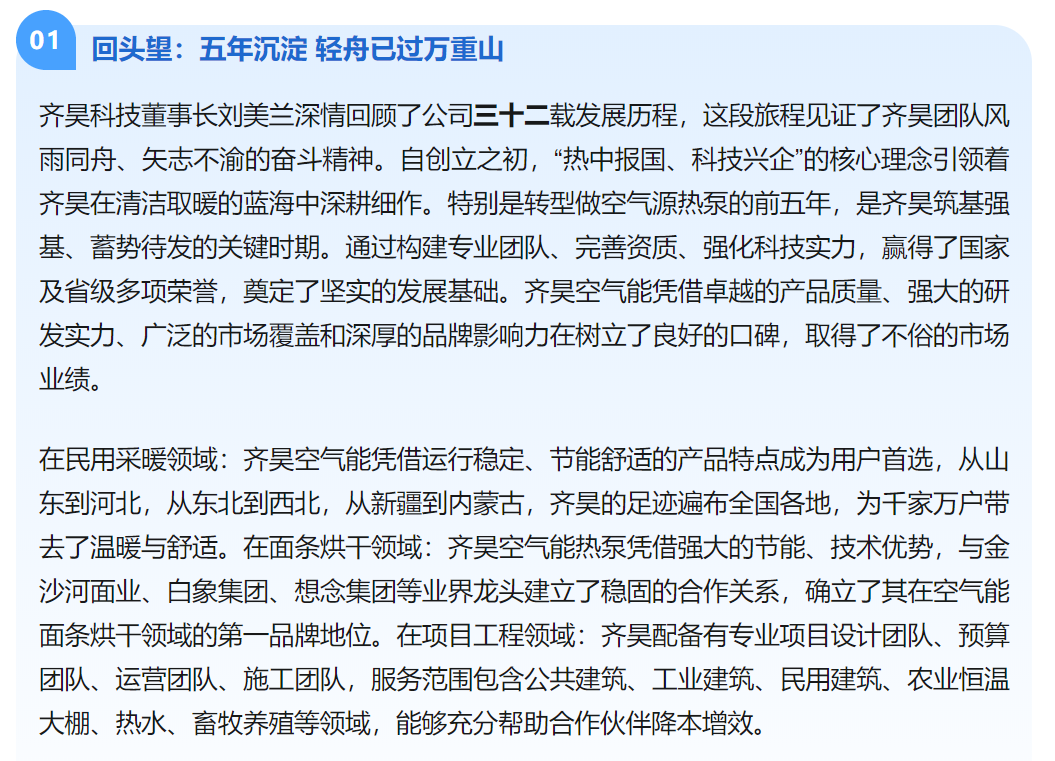 01 回头望：五年沉淀 轻舟已过万重山

齐昊科技董事长刘美兰深情回顾了公司三十二载发展历程，这段旅程见证了齐昊团队风雨同舟、矢志不渝的奋斗精神。自创立之初，“热中报国、科技兴企”的核心理念引领着齐昊在清洁取暖的蓝海中深耕细作。特别是转型做空气源热泵的前五年，是齐昊筑基强基、蓄势待发的关键时期。通过构建专业团队、完善资质、强化科技实力，赢得了国家及省级多项荣誉，奠定了坚实的发展基础。齐昊空气能凭借卓越的产品质量、强大的研发实力、广泛的市场覆盖和深厚的品牌影响力在树立了良好的口碑，取得了不俗的市场业绩。

在民用采暖领域：齐昊空气能凭借运行稳定、节能舒适的产品特点成为用户首选，从山东到河北，从东北到西北，从新疆到内蒙古，齐昊的足迹遍布全国各地，为千家万户带去了温暖与舒适。在面条烘干领域：齐昊空气能热泵凭借强大的节能、技术优势，与金沙河面业、白象集团、想念集团等业界龙头建立了稳固的合作关系，确立了其在空气能面条烘干领域的第一品牌地位。在项目工程领域：齐昊配备有专业项目设计团队、预算团队、运营团队、施工团队，服务范围包含公共建筑、工业建筑、民用建筑、农业恒温大棚、热水、畜牧养殖等领域，能够充分帮助合作伙伴降本增效。